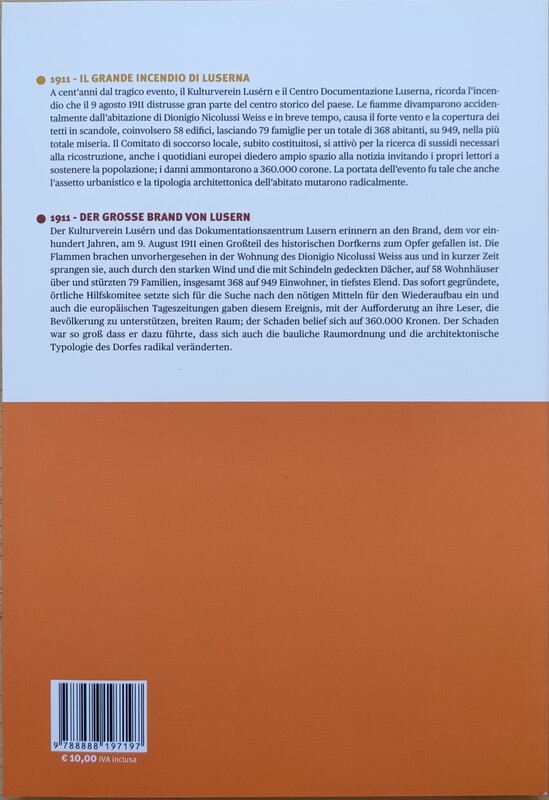 1911 - IL GRANDE INCENDIO DI LUSERNA

A cent'anni dal tragico evento, il Kulturverein Lusérn e il Centro Documentazione Luserna, ricorda l'incendio che il 9 agosto 1911 distrusse gran parte del centro storico del paese. Le fiamme divamparono accidentalmente dall'abitazione di Dionigio Nicolussi Weiss e in breve tempo, causa il forte vento e la copertura dei tetti in scandole, coinvolsero 58 edifici, lasciando 79 famiglie per un totale di 368 abitanti, su 949, nella più totale miseria. Il Comitato di soccorso locale, subito costituitosi, si attivò per la ricerca di sussidi necessari alla ricostruzione, anche i quotidiani europei diedero ampio spazio alla notizia invitando i propri lettori a sostenere la popolazione; i danni ammontarono a 360.000 corone. La portata dell'evento fu tale che anche l'assetto urbanistico e la tipologia architettonica dell'abitato mutarono radicalmente.

1911 - DER GROSSE BRAND VON LUSERN

Der Kulturverein Lusérn und das Dokumentationszentrum Lusern erinnern an den Brand, dem vor einhundert Jahren, am 9. August 1911 einen Großteil des historischen Dorfkerns zum Opfer gefallen ist. Die Flammen brachen unvorhergesehen in der Wohnung des Dionigio Nicolussi Weiss aus und in kurzer Zeit sprangen sie, auch durch den starken Wind und die mit Schindeln gedeckten Dächer, auf 58 Wohnhäuser über und stürzten 79 Familien, insgesamt 368 auf 949 Einwohner, in tiefstes Elend. Das sofort gegründete, örtliche Hilfskomitee setzte sich für die Suche nach den nötigen Mitteln für den Wiederaufbau ein und auch die europäischen Tageszeitungen gaben diesem Ereignis, mit der Aufforderung an ihre Leser, die Bevölkerung zu unterstützen, breiten Raum; der Schaden belief sich auf 360.000 Kronen. Der Schaden war so groß dass er dazu führte, dass sich auch die bauliche Raumordnung und die architektonische Typologie des Dorfes radikal veränderten.

9 788888 197197
€ 10,00 IVA inclusa